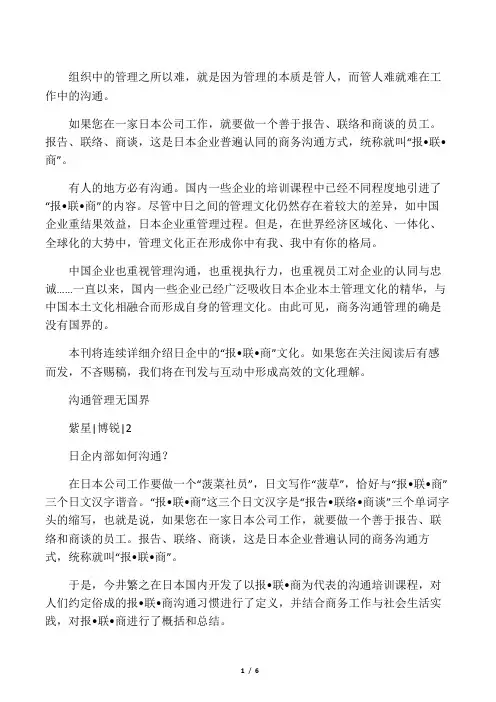 组织中的管理之所以难，就是因为管理的本质是管人，而管人难就难在工作中的沟通。

如果您在一家日本公司工作，就要做一个善于报告、联络和商谈的员工。报告、联络、商谈，这是日本企业普遍认同的商务沟通方式，统称就叫“报•联•商”。

有人的地方必有沟通。国内一些企业的培训课程中已经不同程度地引进了“报•联•商”的内容。尽管中日之间的管理文化仍然存在着较大的差异，如中国企业重结果效益，日本企业重管理过程。但是，在世界经济区域化、一体化、全球化的大势中，管理文化正在形成你中有我、我中有你的格局。

中国企业也重视管理沟通，也重视执行力，也重视员工对企业的认同与忠诚……一直以来，国内一些企业已经广泛吸收日本企业本土管理文化的精华，与中国本土文化相融合而形成自身的管理文化。由此可见，商务沟通管理的确是没有国界的。

本刊将连续详细介绍日企中的“报•联•商”文化。如果您在关注阅读后有感而发，不吝赐稿，我们将在刊发与互动中形成高效的文化理解。

沟通管理无国界

紫星|博锐|2

日企内部如何沟通？

在日本公司工作要做一个“菠菜社员”，日文写作“菠草”，恰好与“报•联•商”三个日文汉字谐音。“报•联•商”这三个日文汉字是“报告•联络•商谈”三个单词字头的缩写，也就是说，如果您在一家日本公司工作，就要做一个善于报告、联络和商谈的员工。报告、联络、商谈，这是日本企业普遍认同的商务沟通方式，统称就叫“报•联•商”。

于是，今井繁之在日本国内开发了以报•联•商为代表的沟通培训课程，对人们约定俗成的报•联•商沟通习惯进行了定义，并结合商务工作与社会生活实践，对报•联•商进行了概括和总结。

1 / 6